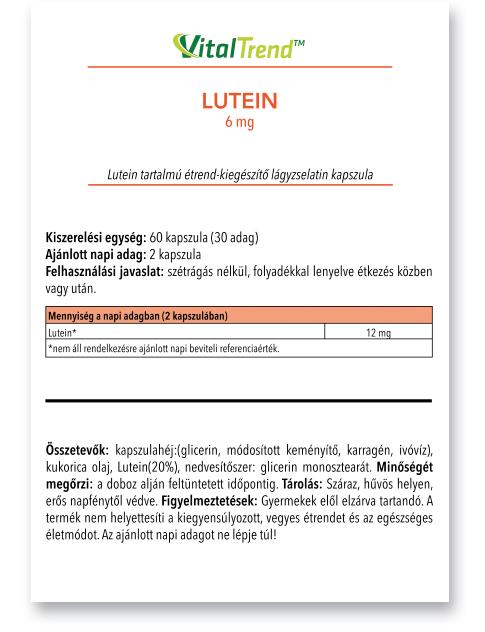 VitalTrend™

LUTEIN
6 mg

Lutein tartalmú étrend-kiegészítő lágyzselatin kapszula

Kiszerelési egység: 60 kapszula (30 adag)
Ajánlott napi adag: 2 kapszula
Felhasználási javaslat: szétrágás nélkül, folyadékkal lenyelve étkezés közben vagy után.

| Mennyiség a napi adagban (2 kapszulában) | |
|---|---|
| Lutein* | 12 mg |
| *nem áll rendelkezésre ajánlott napi beviteli referenciaérték. | |

Összetevők: kapszulahéj:(glicerin, módosított keményítő, karragén, ivóvíz), kukorica olaj, Lutein(20%), nedvesítőszer: glicerin monosztearát. Minőségét megőrzi: a doboz alján feltüntetett időpontig. Tárolás: Száraz, hűvös helyen, erős napfénytől védve. Figyelmeztetések: Gyermekek elől elzárva tartandó. A termék nem helyettesíti a kiegyensúlyozott, vegyes étrendet és az egészséges életmódot. Az ajánlott napi adagot ne lépje túl!